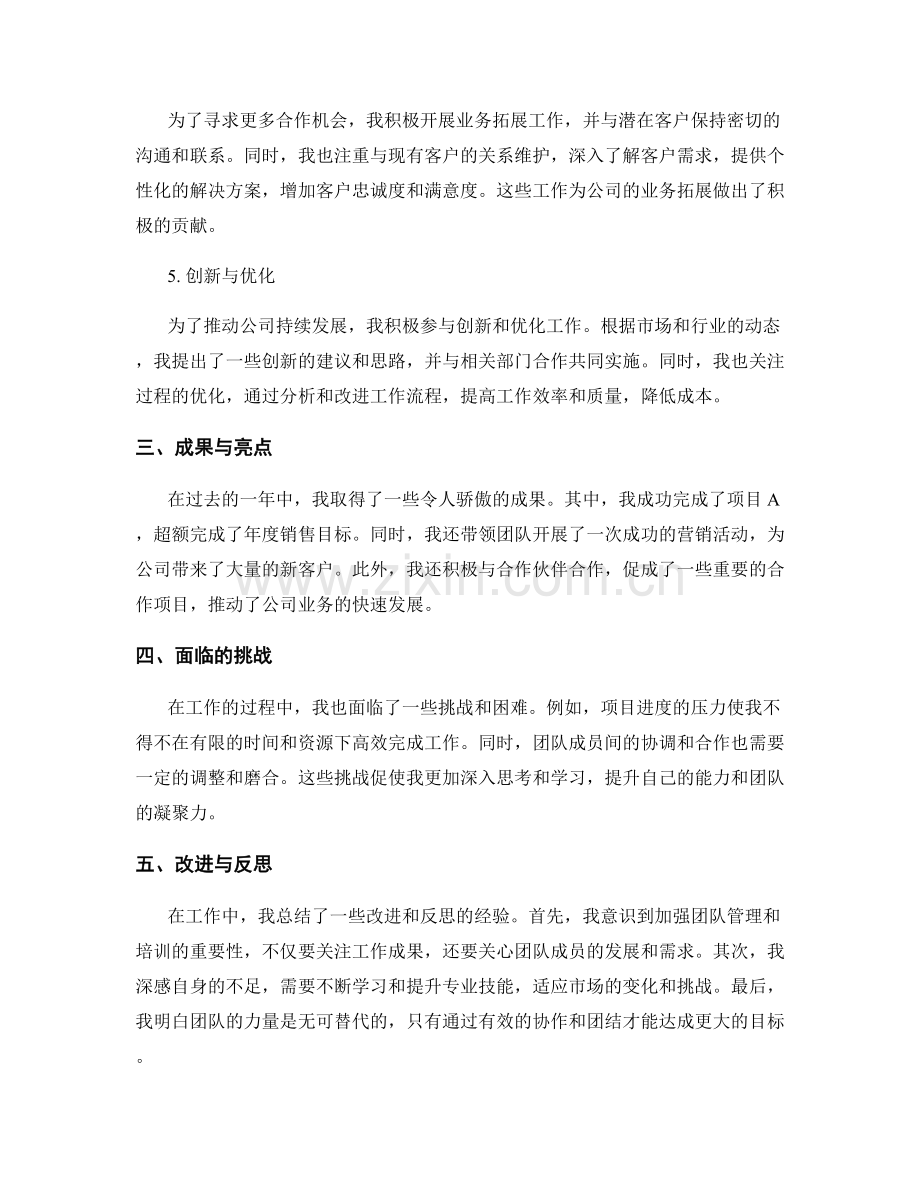 为了寻求更多合作机会，我积极开展业务拓展工作，并与潜在客户保持密切的沟通和联系。同时，我也注重与现有客户的关系维护，深入了解客户需求，提供个性化的解决方案，增加客户忠诚度和满意度。这些工作为公司的业务拓展做出了积极的贡献。

5.创新与优化

为了推动公司持续发展，我积极参与创新和优化工作。根据市场和行业的动态，我提出了一些创新的建议和思路，并与相关部门合作共同实施。同时，我也关注过程的优化，通过分析和改进工作流程，提高工作效率和质量，降低成本。

三、成果与亮点

在过去的一年中，我取得了一些令人骄傲的成果。其中，我成功完成了项目A，超额完成了年度销售目标。同时，我还带领团队开展了一次成功的营销活动，为公司带来了大量的新客户。此外，我还积极与合作伙伴合作，促成了一些重要的合作项目，推动了公司业务的快速发展。

四、面临的挑战

在工作的过程中，我也面临了一些挑战和困难。例如，项目进度的压力使我不得不在有限的时间和资源下高效完成工作。同时，团队成员间的协调和合作也需要一定的调整和磨合。这些挑战促使我更加深入思考和学习，提升自己的能力和团队的凝聚力。

五、改进与反思

在工作中，我总结了一些改进和反思的经验。首先，我意识到加强团队管理和培训的重要性，不仅要关注工作成果，还要关心团队成员的发展和需求。其次，我深感自身的不足，需要不断学习和提升专业技能，适应市场的变化和挑战。最后，我明白团队的力量是无可替代的，只有通过有效的协作和团结才能达成更大的目标。

www.zixin.com.cn